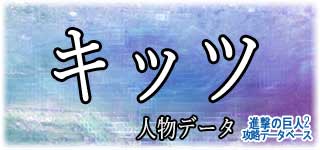 キッツ

人物データ

進撃の巨人2
攻略データベース